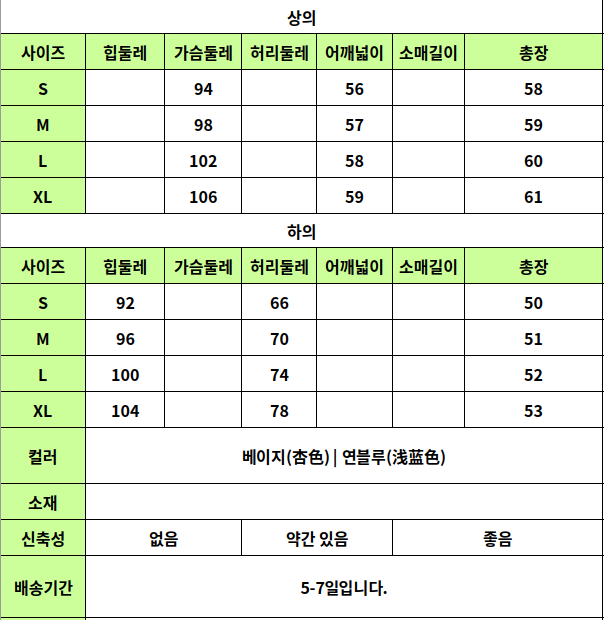 상의

| 사이즈 | 힙둘레 | 가슴둘레 | 허리둘레 | 어깨넓이 | 소매길이 | 총장 |
|---|---|---|---|---|---|---|
| S | | 94 | | 56 | | 58 |
| M | | 98 | | 57 | | 59 |
| L | | 102 | | 58 | | 60 |
| XL | | 106 | | 59 | | 61 |

하의

| 사이즈 | 힙둘레 | 가슴둘레 | 허리둘레 | 어깨넓이 | 소매길이 | 총장 |
|---|---|---|---|---|---|---|
| S | 92 | | 66 | | | 50 |
| M | 96 | | 70 | | | 51 |
| L | 100 | | 74 | | | 52 |
| XL | 104 | | 78 | | | 53 |

| 컬러 | 베이지(杏色) \| 연블루(浅蓝色) | | |
|---|---|---|---|
| 소재 | | | |
| 신축성 | 없음 | 약간 있음 | 좋음 |
| 배송기간 | 5-7일입니다. | | |